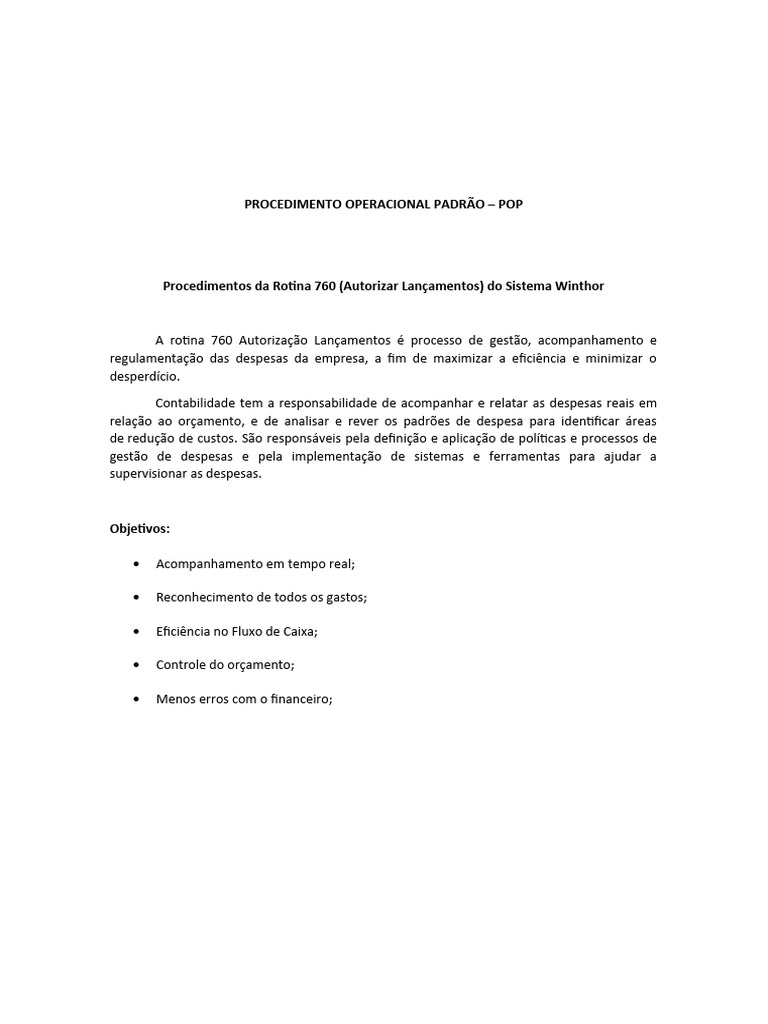 PROCEDIMENTO OPERACIONAL PADRÃO – POP

Procedimentos da Rotina 760 (Autorizar Lançamentos) do Sistema Winthor

A rotina 760 Autorização Lançamentos é processo de gestão, acompanhamento e regulamentação das despesas da empresa, a fim de maximizar a eficiência e minimizar o desperdício.

Contabilidade tem a responsabilidade de acompanhar e relatar as despesas reais em relação ao orçamento, e de analisar e rever os padrões de despesa para identificar áreas de redução de custos. São responsáveis pela definição e aplicação de políticas e processos de gestão de despesas e pela implementação de sistemas e ferramentas para ajudar a supervisionar as despesas.

Objetivos:

• Acompanhamento em tempo real;

• Reconhecimento de todos os gastos;

• Eficiência no Fluxo de Caixa;

• Controle do orçamento;

• Menos erros com o financeiro;